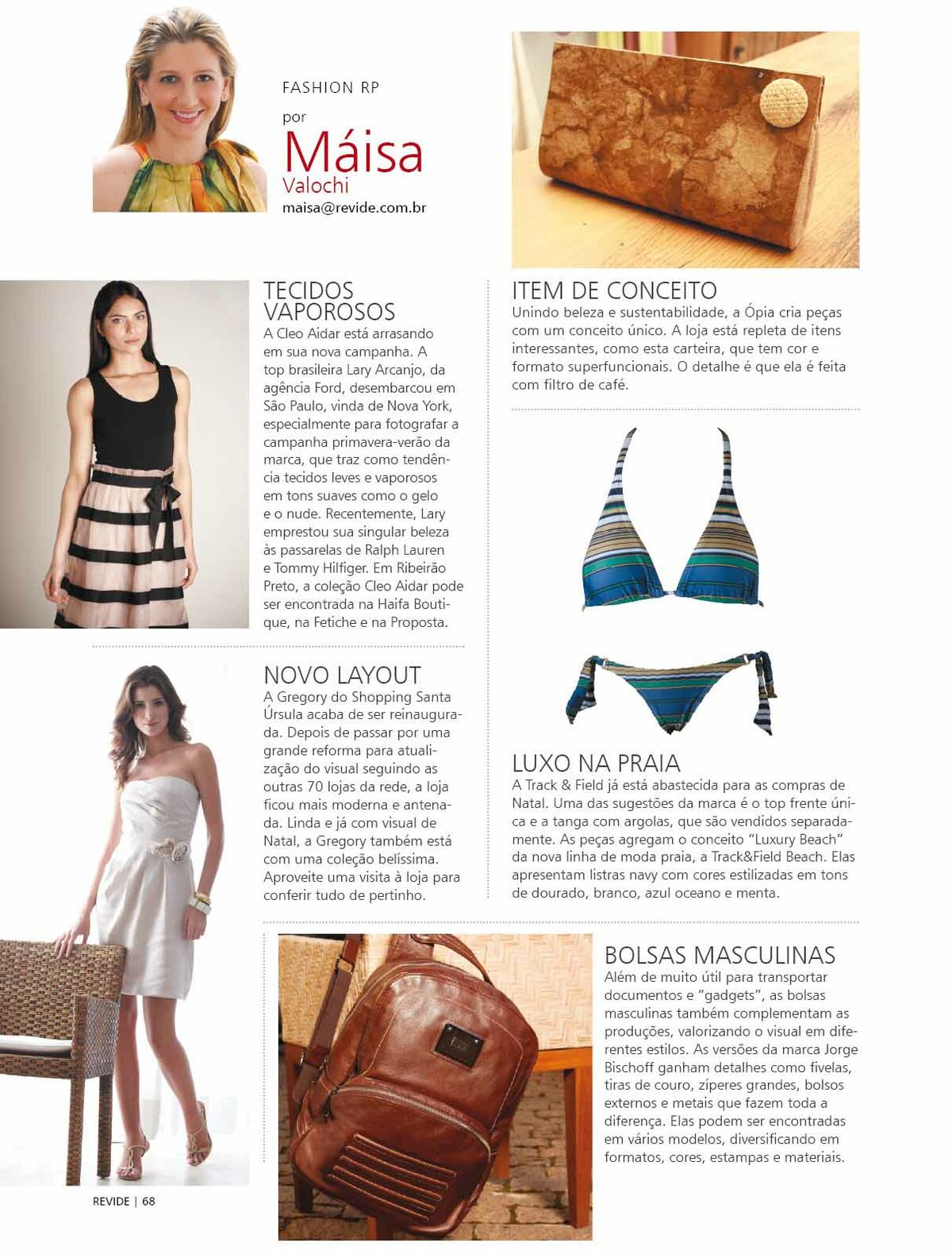 FASHION RP

por

Máisa
Valochi
maisa@revide.com.br

TECIDOS VAPOROSOS

A Cleo Aidar está arrasando em sua nova campanha. A top brasileira Lary Arcanjo, da agência Ford, desembarcou em São Paulo, vinda de Nova York, especialmente para fotografar a campanha primavera-verão da marca, que traz como tendência tecidos leves e vaporosos em tons suaves como o gelo e o nude. Recentemente, Lary emprestou sua singular beleza às passarelas de Ralph Lauren e Tommy Hilfiger. Em Ribeirão Preto, a coleção Cleo Aidar pode ser encontrada na Haifa Boutique, na Fetiche e na Proposta.

NOVO LAYOUT

A Gregory do Shopping Santa Úrsula acaba de ser reinaugurada. Depois de passar por uma grande reforma para atualização do visual seguindo as outras 70 lojas da rede, a loja ficou mais moderna e antenada. Linda e já com visual de Natal, a Gregory também está com uma coleção belíssima. Aproveite uma visita à loja para conferir tudo de pertinho.

ITEM DE CONCEITO

Unindo beleza e sustentabilidade, a Ópia cria peças com um conceito único. A loja está repleta de itens interessantes, como esta carteira, que tem cor e formato superfuncionais. O detalhe é que ela é feita com filtro de café.

LUXO NA PRAIA

A Track & Field já está abastecida para as compras de Natal. Uma das sugestões da marca é o top frente única e a tanga com argolas, que são vendidos separadamente. As peças agregam o conceito "Luxury Beach" da nova linha de moda praia, a Track&Field Beach. Elas apresentam listras navy com cores estilizadas em tons de dourado, branco, azul oceano e menta.

BOLSAS MASCULINAS

Além de muito útil para transportar documentos e "gadgets", as bolsas masculinas também complementam as produções, valorizando o visual em diferentes estilos. As versões da marca Jorge Bischoff ganham detalhes como fivelas, tiras de couro, zíperes grandes, bolsos externos e metais que fazem toda a diferença. Elas podem ser encontradas em vários modelos, diversificando em formatos, cores, estampas e materiais.

REVIDE | 68